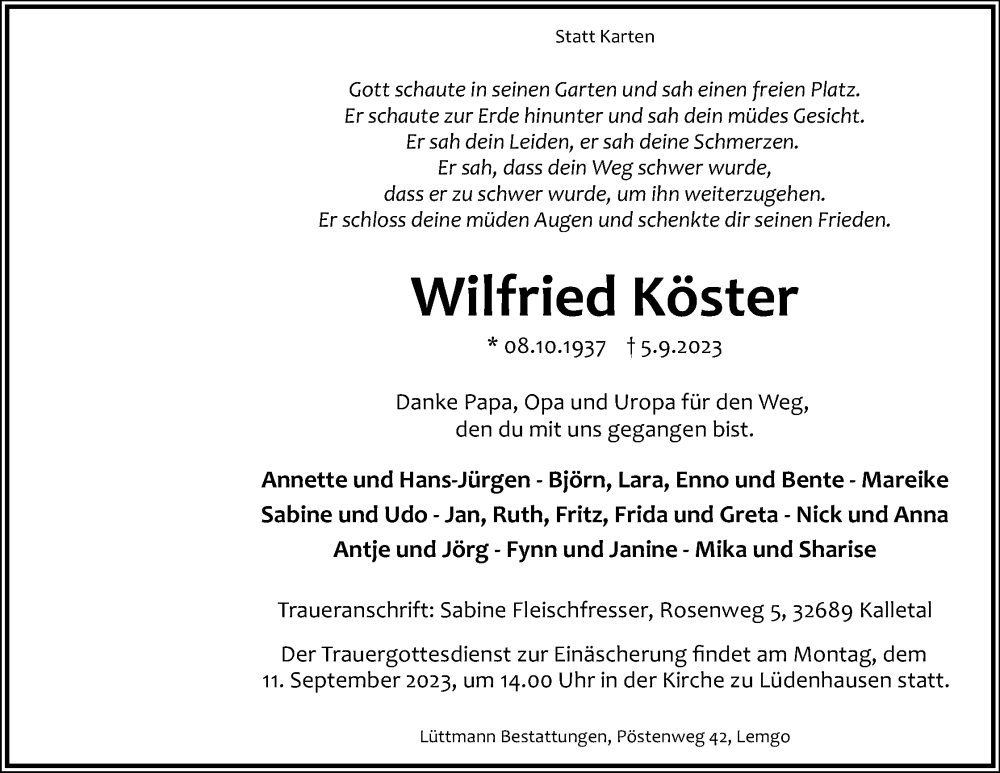 Statt Karten

Gott schaute in seinen Garten und sah einen freien Platz.
Er schaute zur Erde hinunter und sah dein müdes Gesicht.
Er sah dein Leiden, er sah deine Schmerzen.
Er sah, dass dein Weg schwer wurde,
dass er zu schwer wurde, um ihn weiterzugehen.
Er schloss deine müden Augen und schenkte dir seinen Frieden.

Wilfried Köster

* 08.10.1937 † 5.9.2023

Danke Papa, Opa und Uropa für den Weg,
den du mit uns gegangen bist.

Annette und Hans-Jürgen - Björn, Lara, Enno und Bente - Mareike
Sabine und Udo - Jan, Ruth, Fritz, Frida und Greta - Nick und Anna
Antje und Jörg - Fynn und Janine - Mika und Sharise

Traueranschrift: Sabine Fleischfresser, Rosenweg 5, 32689 Kalletal

Der Trauergottesdienst zur Einäscherung findet am Montag, dem 11. September 2023, um 14.00 Uhr in der Kirche zu Lüdenhausen statt.

Lüttmann Bestattungen, Pöstenweg 42, Lemgo